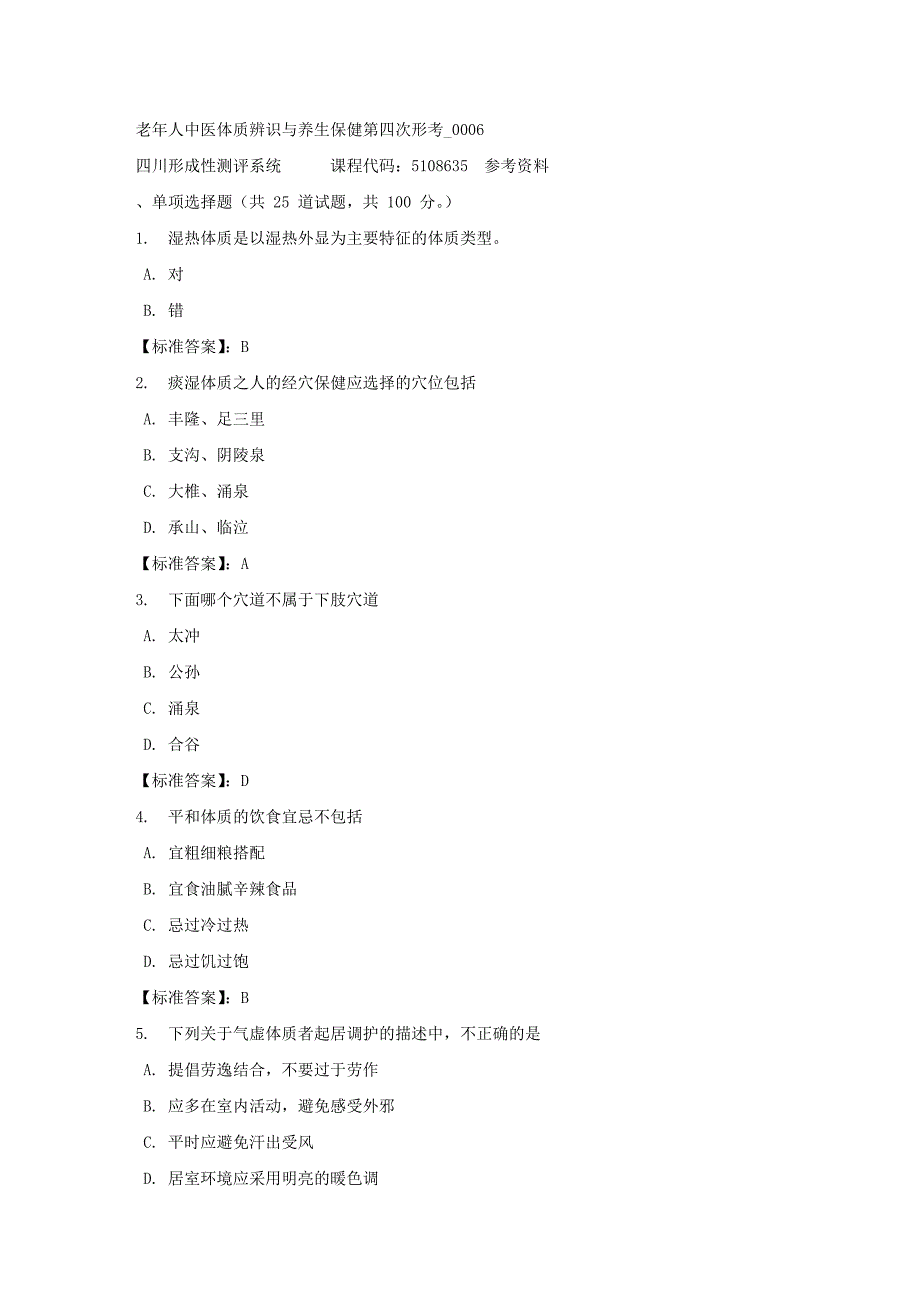 老年人中医体质辨识与养生保健第四次形考_0006

四川形成性测评系统　　课程代码：5108635　参考资料

、单项选择题（共 25 道试题，共 100 分。）

1.　湿热体质是以湿热外显为主要特征的体质类型。

A. 对

B. 错

【标准答案】：B

2.　痰湿体质之人的经穴保健应选择的穴位包括

A. 丰隆、足三里

B. 支沟、阴陵泉

C. 大椎、涌泉

D. 承山、临泣

【标准答案】：A

3.　下面哪个穴道不属于下肢穴道

A. 太冲

B. 公孙

C. 涌泉

D. 合谷

【标准答案】：D

4.　平和体质的饮食宜忌不包括

A. 宜粗细粮搭配

B. 宜食油腻辛辣食品

C. 忌过冷过热

D. 忌过饥过饱

【标准答案】：B

5.　下列关于气虚体质者起居调护的描述中，不正确的是

A. 提倡劳逸结合，不要过于劳作

B. 应多在室内活动，避免感受外邪

C. 平时应避免汗出受风

D. 居室环境应采用明亮的暖色调